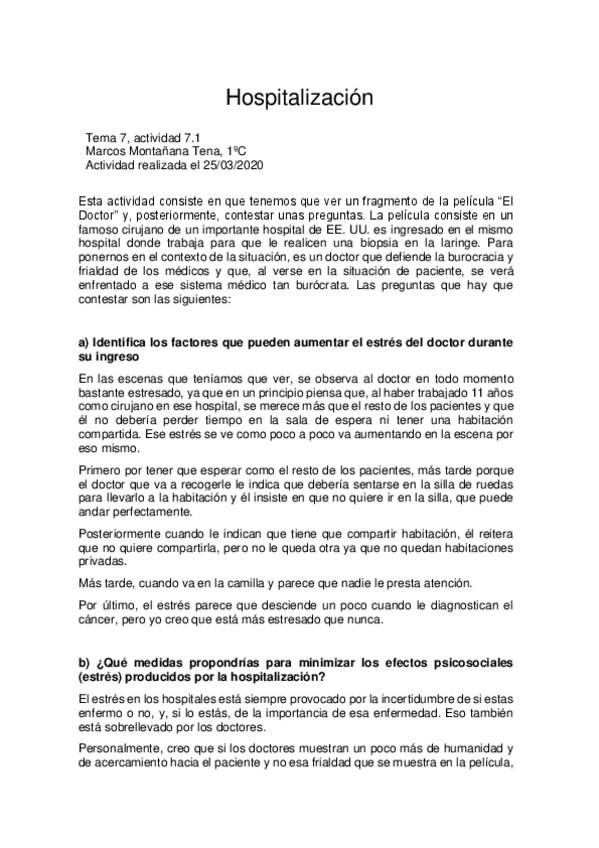 Hospitalización

Tema 7, actividad 7.1
Marcos Montañana Tena, 1ºC
Actividad realizada el 25/03/2020

Esta actividad consiste en que tenemos que ver un fragmento de la película "El Doctor" y, posteriormente, contestar unas preguntas. La película consiste en un famoso cirujano de un importante hospital de EE. UU. es ingresado en el mismo hospital donde trabaja para que le realicen una biopsia en la laringe. Para ponernos en el contexto de la situación, es un doctor que defiende la burocracia y frialdad de los médicos y que, al verse en la situación de paciente, se verá enfrentado a ese sistema médico tan burócrata. Las preguntas que hay que contestar son las siguientes:

a) Identifica los factores que pueden aumentar el estrés del doctor durante su ingreso

En las escenas que teníamos que ver, se observa al doctor en todo momento bastante estresado, ya que en un principio piensa que, al haber trabajado 11 años como cirujano en ese hospital, se merece más que el resto de los pacientes y que él no debería perder tiempo en la sala de espera ni tener una habitación compartida. Ese estrés se ve como poco a poco va aumentando en la escena por eso mismo.

Primero por tener que esperar como el resto de los pacientes, más tarde porque el doctor que va a recogerle le indica que debería sentarse en la silla de ruedas para llevarlo a la habitación y él insiste en que no quiere ir en la silla, que puede andar perfectamente.

Posteriormente cuando le indican que tiene que compartir habitación, él reitera que no quiere compartirla, pero no le queda otra ya que no quedan habitaciones privadas.

Más tarde, cuando va en la camilla y parece que nadie le presta atención.

Por último, el estrés parece que desciende un poco cuando le diagnostican el cáncer, pero yo creo que está más estresado que nunca.

b) ¿Qué medidas propondrías para minimizar los efectos psicosociales (estrés) producidos por la hospitalización?

El estrés en los hospitales está siempre provocado por la incertidumbre de si estas enfermo o no, y, si lo estás, de la importancia de esa enfermedad. Eso también está sobrellevado por los doctores.

Personalmente, creo que si los doctores muestran un poco más de humanidad y de acercamiento hacia el paciente y no esa frialdad que se muestra en la película,